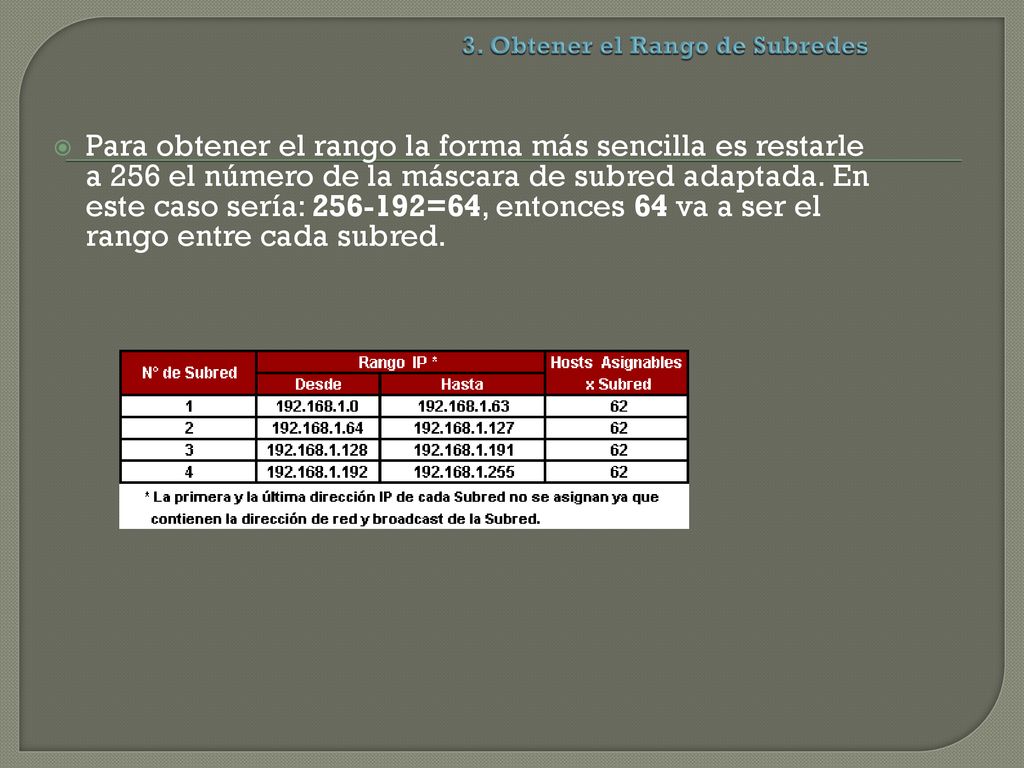 3. Obtener el Rango de Subredes

Para obtener el rango la forma más sencilla es restarle a 256 el número de la máscara de subred adaptada. En este caso sería: 256-192=64, entonces 64 va a ser el rango entre cada subred.

| N° de Subred | Rango IP * Desde | Rango IP * Hasta | Hosts Asignables x Subred |
|---|---|---|---|
| 1 | 192.168.1.0 | 192.168.1.63 | 62 |
| 2 | 192.168.1.64 | 192.168.1.127 | 62 |
| 3 | 192.168.1.128 | 192.168.1.191 | 62 |
| 4 | 192.168.1.192 | 192.168.1.255 | 62 |

* La primera y la última dirección IP de cada Subred no se asignan ya que contienen la dirección de red y broadcast de la Subred.